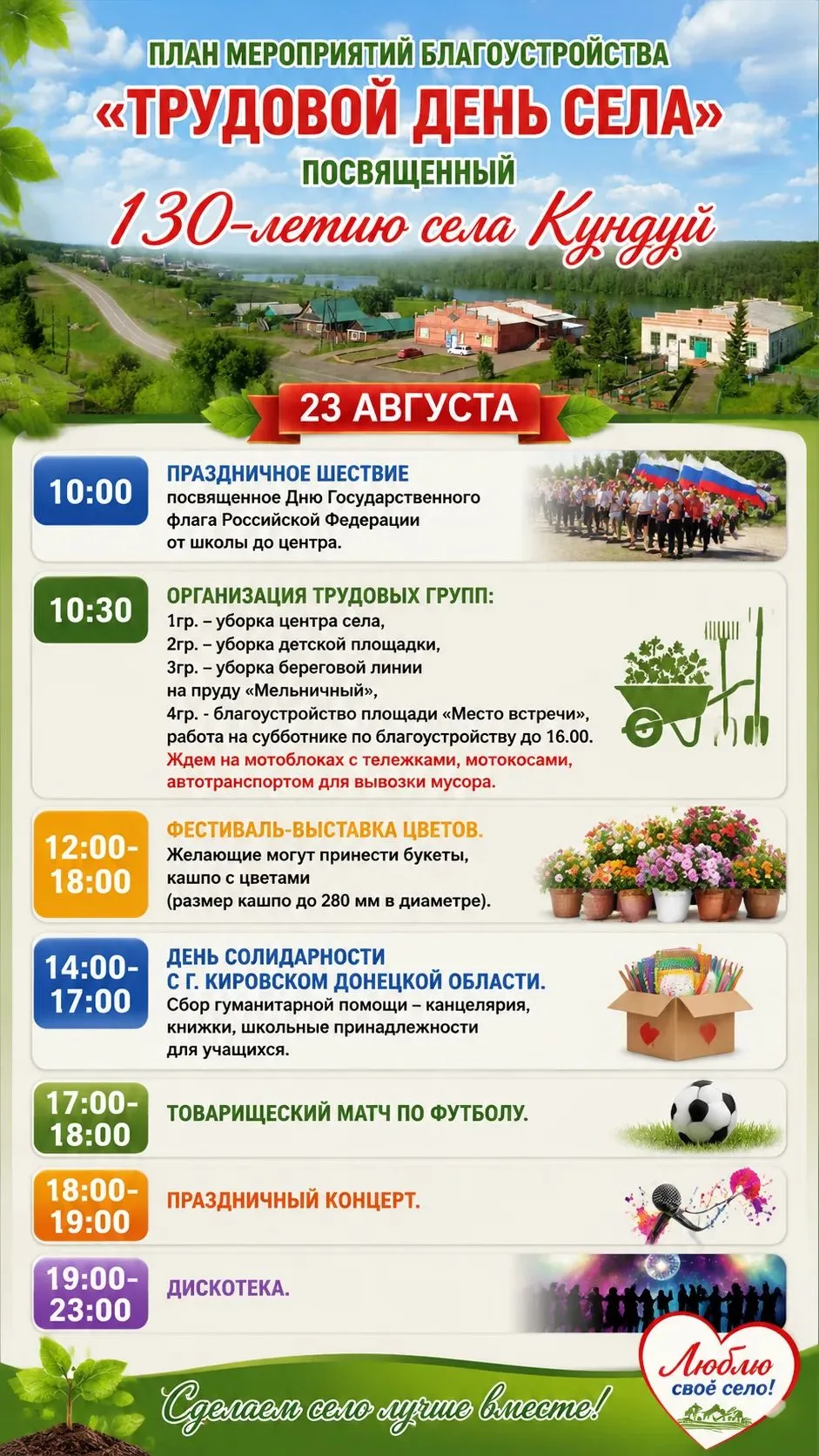 ПЛАН МЕРОПРИЯТИЙ БЛАГОУСТРОЙСТВА
«ТРУДОВОЙ ДЕНЬ СЕЛА»
ПОСВЯЩЕННЫЙ
130-летию села Кундуй

23 АВГУСТА

10:00
ПРАЗДНИЧНОЕ ШЕСТВИЕ
посвященное Дню Государственного флага Российской Федерации от школы до центра.

10:30
ОРГАНИЗАЦИЯ ТРУДОВЫХ ГРУПП:
1гр. – уборка центра села,
2гр. – уборка детской площадки,
3гр. – уборка береговой линии на пруду «Мельничный»,
4гр. - благоустройство площади «Место встречи», работа на субботнике по благоустройству до 16.00.
Ждем на мотоблоках с тележками, мотокосами, автотранспортом для вывозки мусора.

12:00-18:00
ФЕСТИВАЛЬ-ВЫСТАВКА ЦВЕТОВ.
Желающие могут принести букеты, кашпо с цветами (размер кашпо до 280 мм в диаметре).

14:00-17:00
ДЕНЬ СОЛИДАРНОСТИ С Г. КИРОВСКОМ ДОНЕЦКОЙ ОБЛАСТИ.
Сбор гуманитарной помощи – канцелярия, книжки, школьные принадлежности для учащихся.

17:00-18:00
ТОВАРИЩЕСКИЙ МАТЧ ПО ФУТБОЛУ.

18:00-19:00
ПРАЗДНИЧНЫЙ КОНЦЕРТ.

19:00-23:00
ДИСКОТЕКА.

Сделаем село лучше вместе!

Люблю своё село!